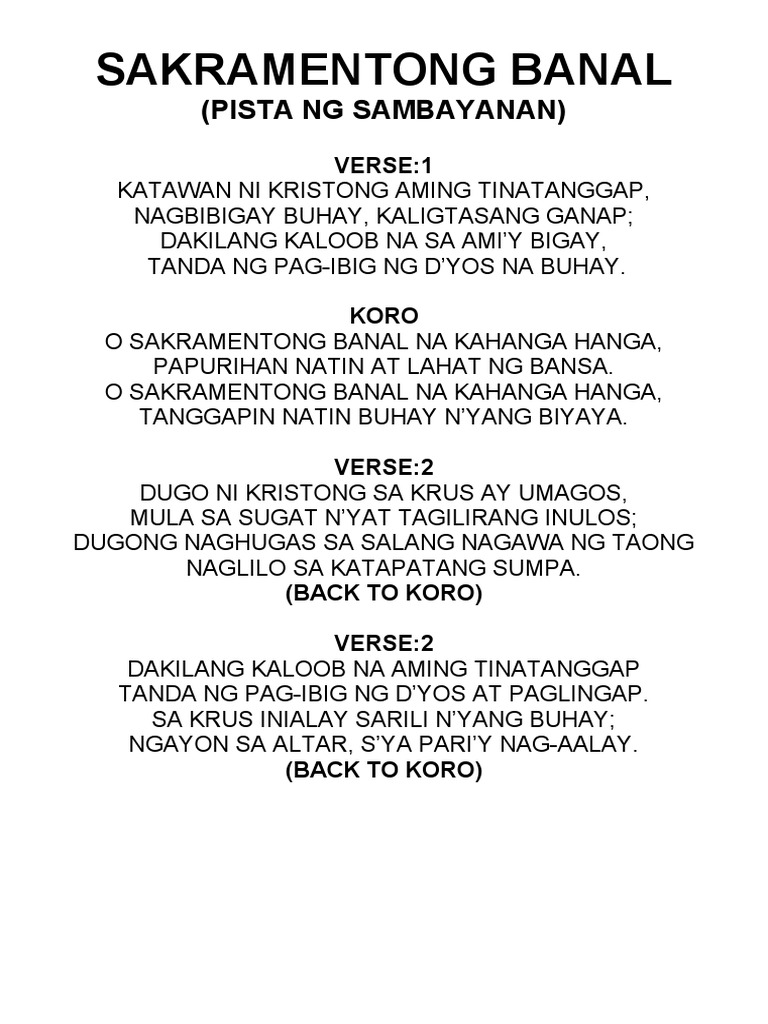 SAKRAMENTONG BANAL
(PISTA NG SAMBAYANAN)

VERSE:1
KATAWAN NI KRISTONG AMING TINATANGGAP,
NAGBIBIGAY BUHAY, KALIGTASANG GANAP;
DAKILANG KALOOB NA SA AMI'Y BIGAY,
TANDA NG PAG-IBIG NG D'YOS NA BUHAY.

KORO
O SAKRAMENTONG BANAL NA KAHANGA HANGA,
PAPURIHAN NATIN AT LAHAT NG BANSA.
O SAKRAMENTONG BANAL NA KAHANGA HANGA,
TANGGAPIN NATIN BUHAY N'YANG BIYAYA.

VERSE:2
DUGO NI KRISTONG SA KRUS AY UMAGOS,
MULA SA SUGAT N'YAT TAGILIRANG INULOS;
DUGONG NAGHUGAS SA SALANG NAGAWA NG TAONG NAGLILO SA KATAPATANG SUMPA.
(BACK TO KORO)

VERSE:2
DAKILANG KALOOB NA AMING TINATANGGAP
TANDA NG PAG-IBIG NG D'YOS AT PAGLINGAP.
SA KRUS INIALAY SARILI N'YANG BUHAY;
NGAYON SA ALTAR, S'YA PARI'Y NAG-AALAY.
(BACK TO KORO)